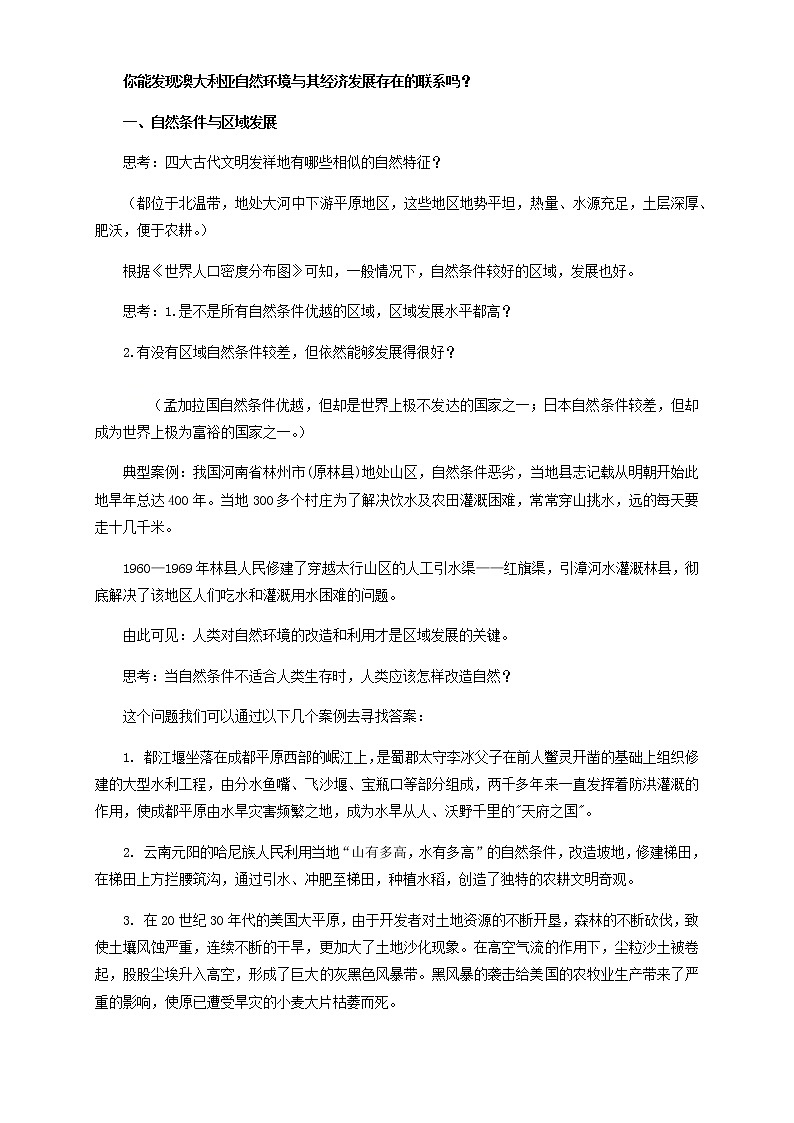 你能发现澳大利亚自然环境与其经济发展存在的联系吗？

一、自然条件与区域发展

思考：四大古代文明发祥地有哪些相似的自然特征？

（都位于北温带，地处大河中下游平原地区，这些地区地势平坦，热量、水源充足，土层深厚、肥沃，便于农耕。）

根据《世界人口密度分布图》可知，一般情况下，自然条件较好的区域，发展也好。

思考：1.是不是所有自然条件优越的区域，区域发展水平都高？

2.有没有区域自然条件较差，但依然能够发展得很好？

（孟加拉国自然条件优越，但却是世界上极不发达的国家之一；日本自然条件较差，但却成为世界上极为富裕的国家之一。）

典型案例：我国河南省林州市(原林县)地处山区，自然条件恶劣，当地县志记载从明朝开始此地旱年总达400年。当地300多个村庄为了解决饮水及农田灌溉困难，常常穿山挑水，远的每天要走十几千米。

1960—1969年林县人民修建了穿越太行山区的人工引水渠——红旗渠，引漳河水灌溉林县，彻底解决了该地区人们吃水和灌溉用水困难的问题。

由此可见：人类对自然环境的改造和利用才是区域发展的关键。

思考：当自然条件不适合人类生存时，人类应该怎样改造自然？

这个问题我们可以通过以下几个案例去寻找答案：

1. 都江堰坐落在成都平原西部的岷江上，是蜀郡太守李冰父子在前人鳖灵开凿的基础上组织修建的大型水利工程，由分水鱼嘴、飞沙堰、宝瓶口等部分组成，两千多年来一直发挥着防洪灌溉的作用，使成都平原由水旱灾害频繁之地，成为水旱从人、沃野千里的"天府之国"。

2. 云南元阳的哈尼族人民利用当地“山有多高，水有多高”的自然条件，改造坡地，修建梯田，在梯田上方拦腰筑沟，通过引水、冲肥至梯田，种植水稻，创造了独特的农耕文明奇观。

3. 在20世纪30年代的美国大平原，由于开发者对土地资源的不断开垦，森林的不断砍伐，致使土壤风蚀严重，连续不断的干旱，更加大了土地沙化现象。在高空气流的作用下，尘粒沙土被卷起，股股尘埃升入高空，形成了巨大的灰黑色风暴带。黑风暴的袭击给美国的农牧业生产带来了严重的影响，使原已遭受旱灾的小麦大片枯萎而死。